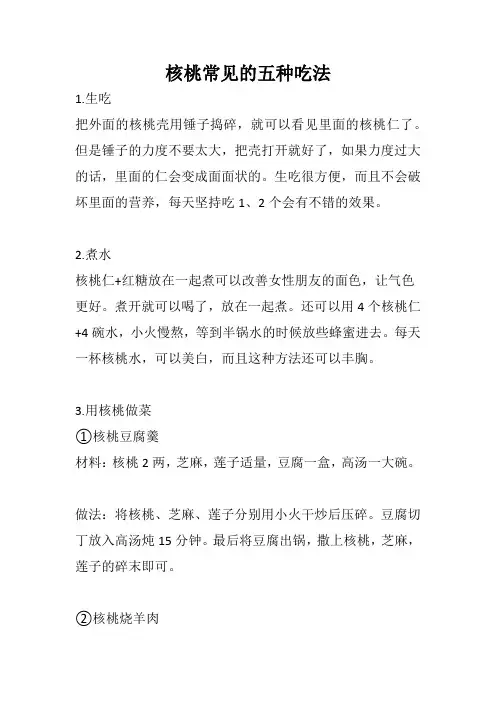 核桃常见的五种吃法

1.生吃

把外面的核桃壳用锤子捣碎，就可以看见里面的核桃仁了。但是锤子的力度不要太大，把壳打开就好了，如果力度过大的话，里面的仁会变成面面状的。生吃很方便，而且不会破坏里面的营养，每天坚持吃 1、2 个会有不错的效果。

2.煮水

核桃仁+红糖放在一起煮可以改善女性朋友的面色，让气色更好。煮开就可以喝了，放在一起煮。还可以用 4 个核桃仁+4 碗水，小火慢熬，等到半锅水的时候放些蜂蜜进去。每天一杯核桃水，可以美白，而且这种方法还可以丰胸。

3.用核桃做菜

①核桃豆腐羹

材料：核桃 2 两，芝麻，莲子适量，豆腐一盒，高汤一大碗。

做法：将核桃、芝麻、莲子分别用小火干炒后压碎。豆腐切丁放入高汤炖 15 分钟。最后将豆腐出锅，撒上核桃，芝麻，莲子的碎末即可。

②核桃烧羊肉